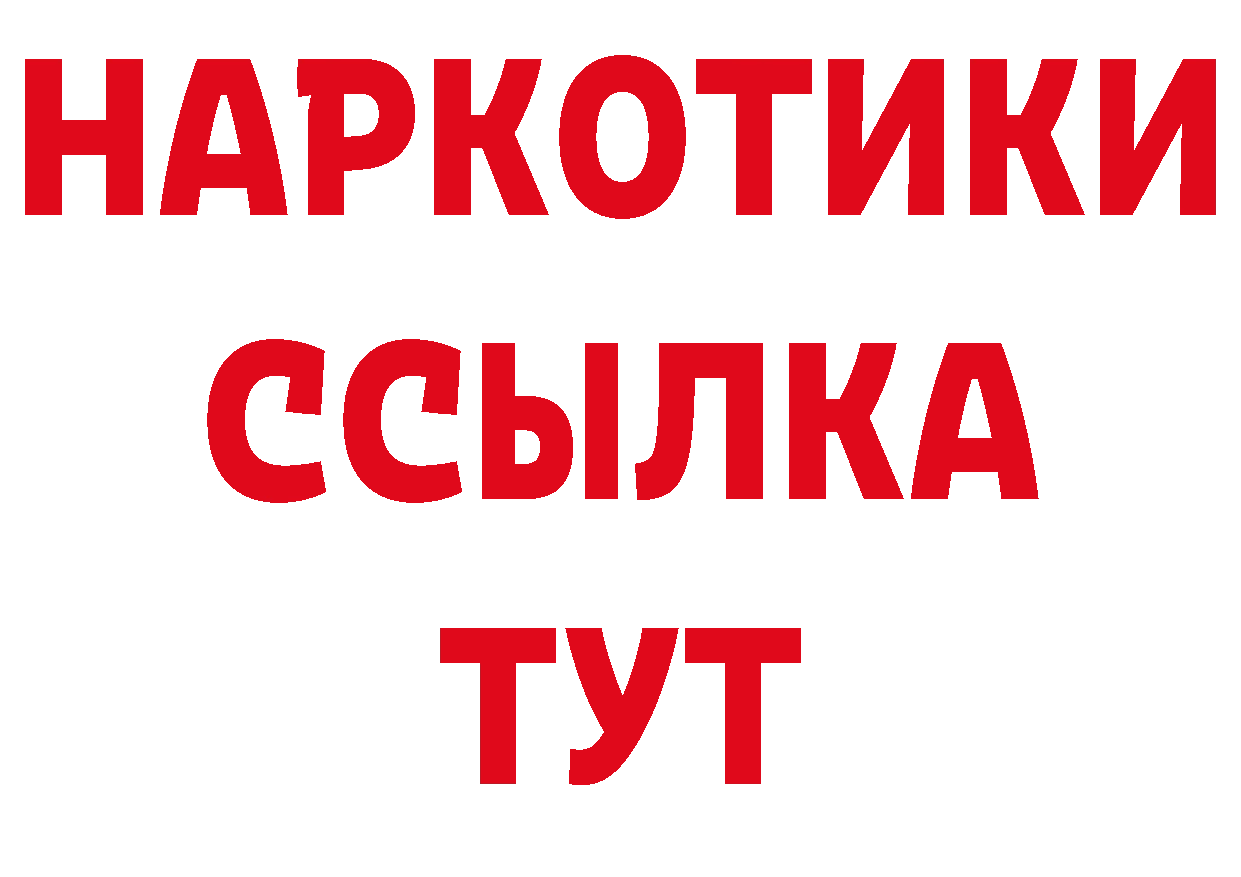 НАРКОТИКИ
ССЫЛКА
ТУТ